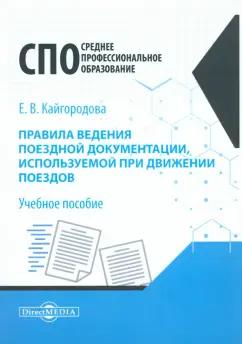 СПО СРЕДНЕЕ ПРОФЕССИОНАЛЬНОЕ ОБРАЗОВАНИЕ

Е. В. Кайгородова

ПРАВИЛА ВЕДЕНИЯ ПОЕЗДНОЙ ДОКУМЕНТАЦИИ, ИСПОЛЬЗУЕМОЙ ПРИ ДВИЖЕНИИ ПОЕЗДОВ

Учебное пособие

DirectMEDIA